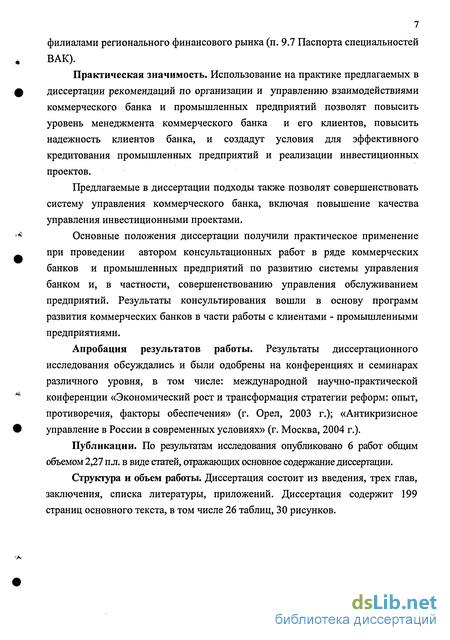 7

филиалами регионального финансового рынка (п. 9.7 Паспорта специальностей ВАК).

Практическая значимость. Использование на практике предлагаемых в диссертации рекомендаций по организации и управлению взаимодействиями коммерческого банка и промышленных предприятий позволят повысить уровень менеджмента коммерческого банка и его клиентов, повысить надежность клиентов банка, и создадут условия для эффективного кредитования промышленных предприятий и реализации инвестиционных проектов.

Предлагаемые в диссертации подходы также позволят совершенствовать систему управления коммерческого банка, включая повышение качества управления инвестиционными проектами.

Основные положения диссертации получили практическое применение при проведении автором консультационных работ в ряде коммерческих банков и промышленных предприятий по развитию системы управления банком и, в частности, совершенствованию управления обслуживанием предприятий. Результаты консультирования вошли в основу программ развития коммерческих банков в части работы с клиентами - промышленными предприятиями.

Апробация результатов работы. Результаты диссертационного исследования обсуждались и были одобрены на конференциях и семинарах различного уровня, в том числе: международной научно-практической конференции «Экономический рост и трансформация стратегии реформ: опыт, противоречия, факторы обеспечения» (г. Орел, 2003 г.); «Антикризисное управление в России в современных условиях» (г. Москва, 2004 г.).

Публикации. По результатам исследования опубликовано 6 работ общим объемом 2,27 п.л. в виде статей, отражающих основное содержание диссертации.

Структура и объем работы. Диссертация состоит из введения, трех глав, заключения, списка литературы, приложений. Диссертация содержит 199 страниц основного текста, в том числе 26 таблиц, 30 рисунков.

dsLib.net
библиотека диссертаций